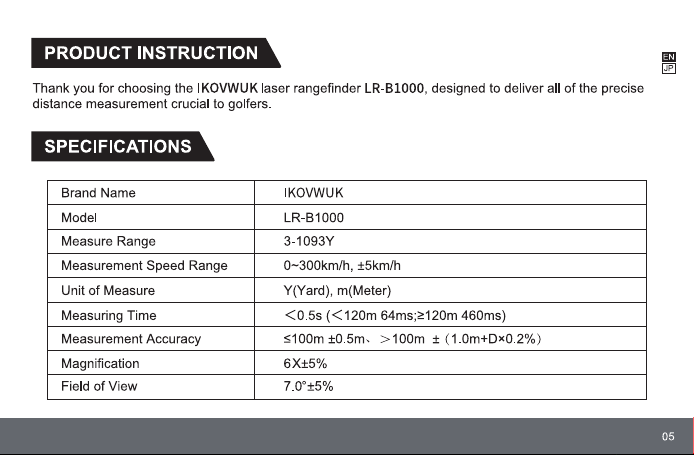 PRODUCT INSTRUCTION

EN
JP

Thank you for choosing the IKOVWUK laser rangefinder LR-B1000, designed to deliver all of the precise distance measurement crucial to golfers.

SPECIFICATIONS

| Brand Name | IKOVWUK |
|---|---|
| Model | LR-B1000 |
| Measure Range | 3-1093Y |
| Measurement Speed Range | 0~300km/h, ±5km/h |
| Unit of Measure | Y(Yard), m(Meter) |
| Measuring Time | ＜0.5s (＜120m 64ms;≥120m 460ms) |
| Measurement Accuracy | ≤100m ±0.5m、＞100m ±（1.0m+D×0.2%） |
| Magnification | 6X±5% |
| Field of View | 7.0°±5% |

05